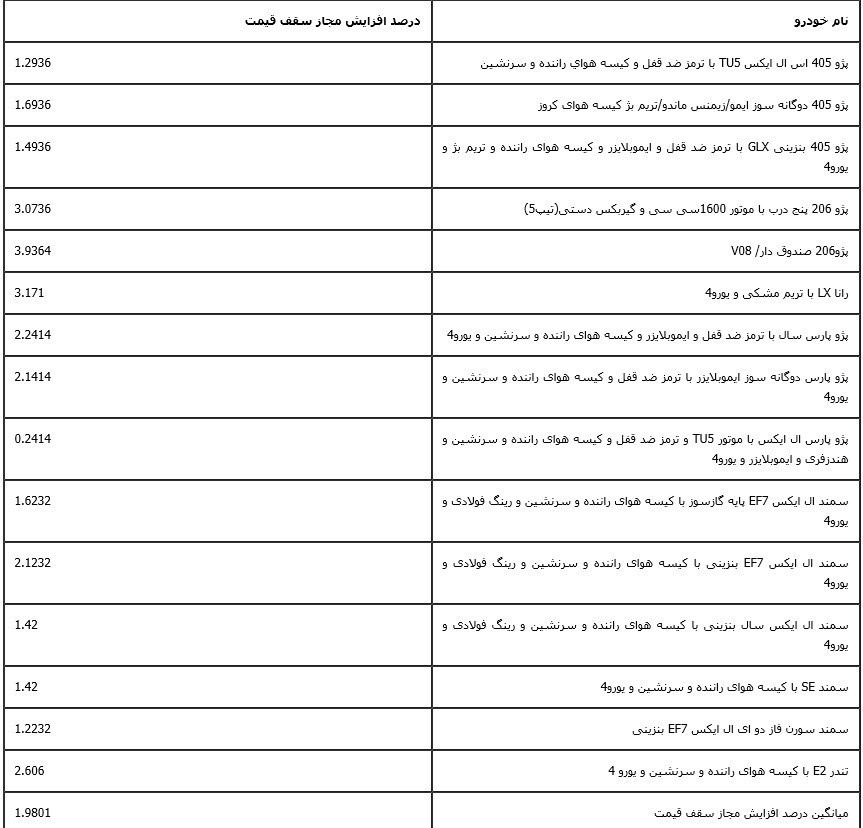 | نام خودرو | درصد افزایش مجاز سقف قیمت |
|---|---|
| پژو 405 اس ال ایکس TU5 با ترمز ضد قفل و کیسه هواي راننده و سرنشین | 1.2936 |
| پژو 405 دوگانه سوز ایمو/زیمنس ماندو/تریم بژ کیسه هوای کروز | 1.6936 |
| پژو 405 بنزینی GLX با ترمز ضد قفل و ایموبلایزر و کیسه هوای راننده و تریم بژ و یورو4 | 1.4936 |
| پژو 206 پنج درب با موتور 1600سی سی و گیربکس دستی(تیپ5) | 3.0736 |
| پژو206 صندوق دار/ V08 | 3.9364 |
| رانا LX با تریم مشکی و یورو4 | 3.171 |
| پژو پارس سال با ترمز ضد قفل و ایموبلایزر و کیسه هوای راننده و سرنشین و یورو4 | 2.2414 |
| پژو پارس دوگانه سوز ایموبلایزر با ترمز ضد قفل و کیسه هوای راننده و سرنشین و یورو4 | 2.1414 |
| پژو پارس ال ایکس با موتور TU5 و ترمز ضد قفل و کیسه هوای راننده و سرنشین و هندزفری و ایموبلایزر و یورو4 | 0.2414 |
| سمند ال ایکس EF7 پایه گازسوز با کیسه هوای راننده و سرنشین و رینگ فولادی و یورو4 | 1.6232 |
| سمند ال ایکس EF7 بنزینی با کیسه هوای راننده و سرنشین و رینگ فولادی و یورو4 | 2.1232 |
| سمند ال ایکس سال بنزینی با کیسه هوای راننده و سرنشین و رینگ فولادی و یورو4 | 1.42 |
| سمند SE با کیسه هوای راننده و سرنشین و یورو4 | 1.42 |
| سمند سورن فاز دو ای ال ایکس EF7 بنزینی | 1.2232 |
| تندر E2 با کیسه هوای راننده و سرنشین و یورو 4 | 2.606 |
| میانگین درصد افزایش مجاز سقف قیمت | 1.9801 |